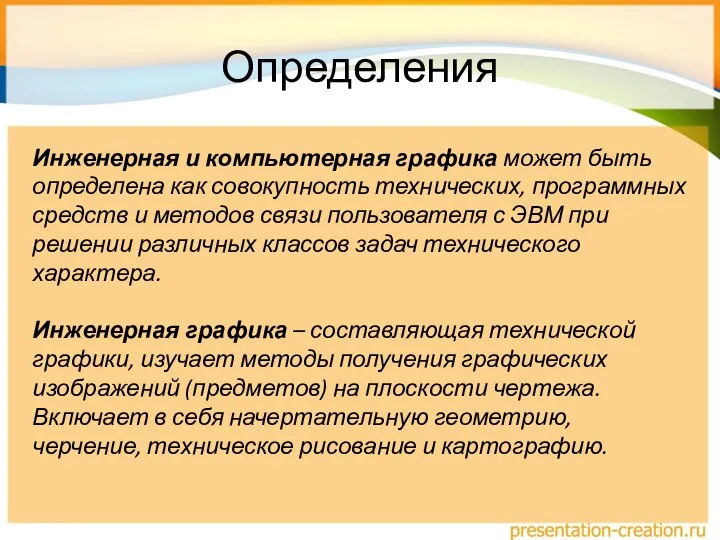 Определения

Инженерная и компьютерная графика может быть определена как совокупность технических, программных средств и методов связи пользователя с ЭВМ при решении различных классов задач технического характера.

Инженерная графика – составляющая технической графики, изучает методы получения графических изображений (предметов) на плоскости чертежа. Включает в себя начертательную геометрию, черчение, техническое рисование и картографию.

presentation-creation.ru